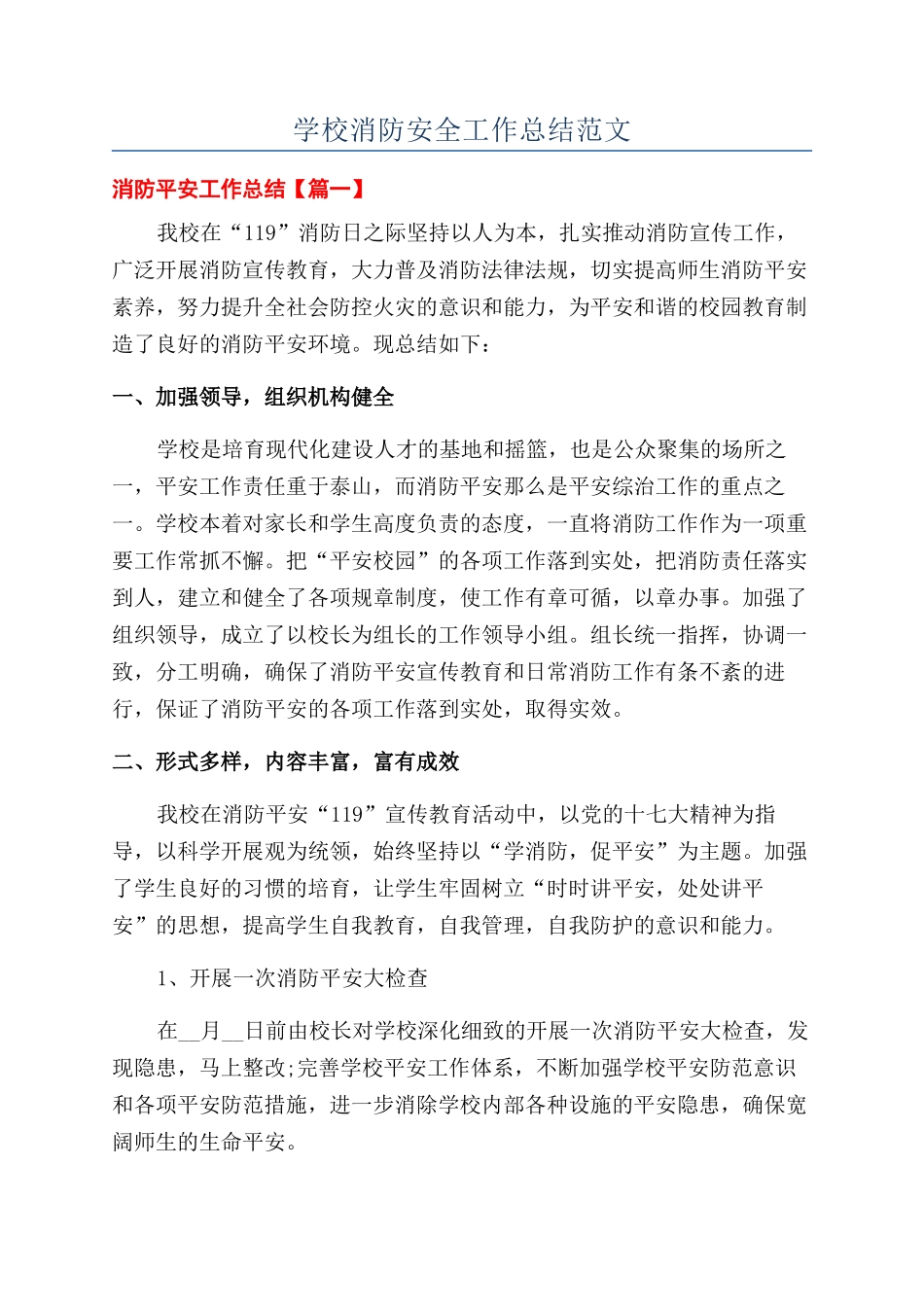 学校消防安全工作总结范文

消防平安工作总结【篇一】

我校在“119”消防日之际坚持以人为本，扎实推动消防宣传工作，广泛开展消防宣传教育，大力普及消防法律法规，切实提高师生消防平安素养，努力提升全社会防控火灾的意识和能力，为平安和谐的校园教育制造了良好的消防平安环境。现总结如下：

一、加强领导，组织机构健全

学校是培育现代化建设人才的基地和摇篮，也是公众聚集的场所之一，平安工作责任重于泰山，而消防平安那么是平安综治工作的重点之一。学校本着对家长和学生高度负责的态度，一直将消防工作作为一项重要工作常抓不懈。把“平安校园”的各项工作落到实处，把消防责任落实到人，建立和健全了各项规章制度，使工作有章可循，以章办事。加强了组织领导，成立了以校长为组长的工作领导小组。组长统一指挥，协调一致，分工明确，确保了消防平安宣传教育和日常消防工作有条不紊的进行，保证了消防平安的各项工作落到实处，取得实效。

二、形式多样，内容丰富，富有成效

我校在消防平安“119”宣传教育活动中，以党的十七大精神为指导，以科学开展观为统领，始终坚持以“学消防，促平安”为主题。加强了学生良好的习惯的培育，让学生牢固树立“时时讲平安，处处讲平安”的思想，提高学生自我教育，自我管理，自我防护的意识和能力。

1、开展一次消防平安大检查

在__月__日前由校长对学校深化细致的开展一次消防平安大检查，发现隐患，马上整改;完善学校平安工作体系，不断加强学校平安防范意识和各项平安防范措施，进一步消除学校内部各种设施的平安隐患，确保宽阔师生的生命平安。